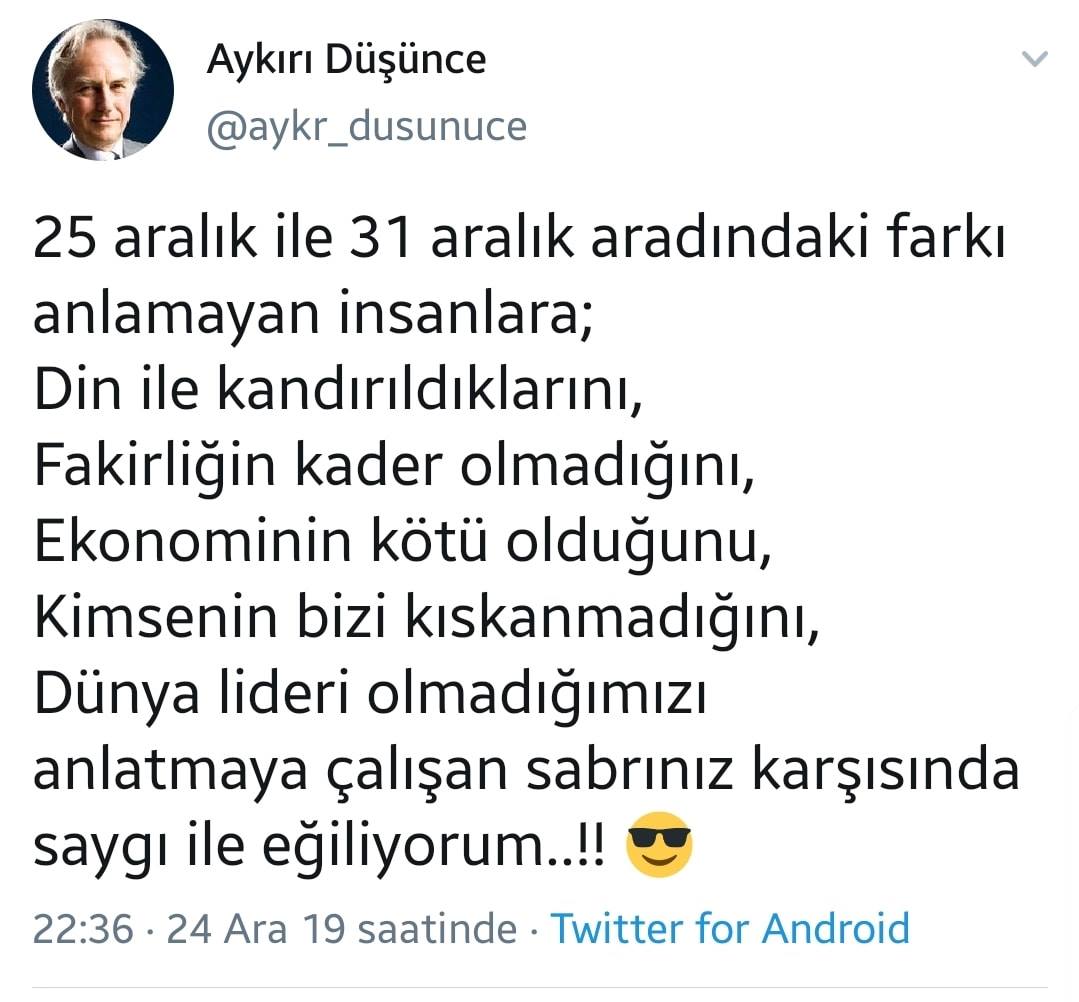 Aykırı Düşünce
@aykr_dusunuce

25 aralık ile 31 aralık aradındaki farkı anlamayan insanlara;
Din ile kandırıldıklarını,
Fakirliğin kader olmadığını,
Ekonominin kötü olduğunu,
Kimsenin bizi kıskanmadığını,
Dünya lideri olmadığımızı anlatmaya çalışan sabrınız karşısında saygı ile eğiliyorum..!! 😎

22:36 · 24 Ara 19 saatinde · Twitter for Android